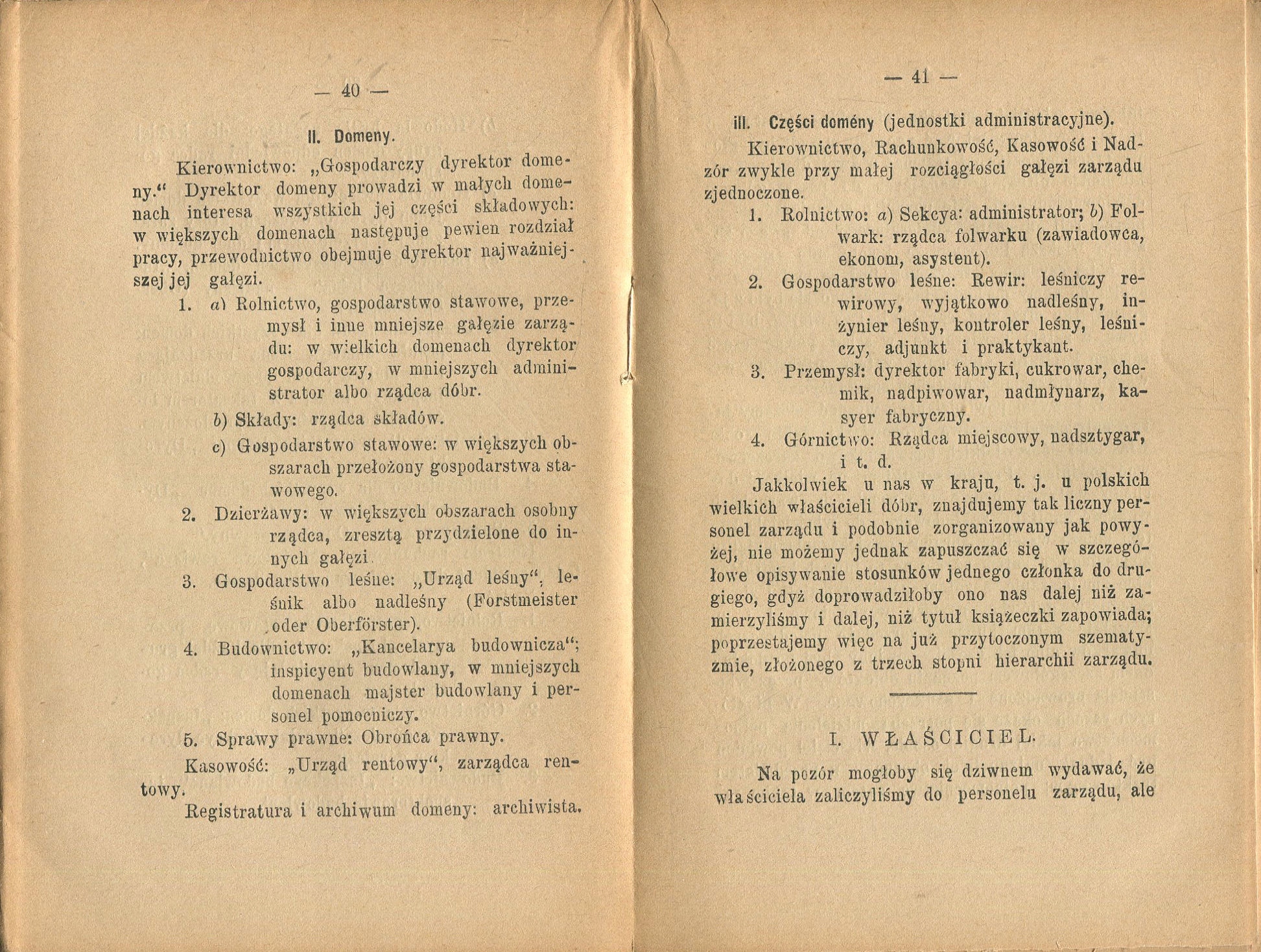 — 40 —

II. Domeny.

Kierownictwo: „Gospodarczy dyrektor domeny.“ Dyrektor domeny prowadzi w małych domenach interesa wszystkich jej części składowych: w większych domenach następuje pewien rozdział pracy, przewodnictwo obejmuje dyrektor najważniejszej jej gałęzi.

1. a) Rolnictwo, gospodarstwo stawowe, przemysł i inne mniejsze gałęzie zarządu: w wielkich domenach dyrektor gospodarczy, w mniejszych administrator albo rządca dóbr.

b) Składy: rządca składów.

c) Gospodarstwo stawowe: w większych obszarach przełożony gospodarstwa stawowego.

2. Dzierżawy: w większych obszarach osobny rządca, zresztą przydzielone do innych gałęzi.

3. Gospodarstwo leśne: „Urząd leśny“, leśnik albo nadleśny (Forstmeister oder Oberförster).

4. Budownictwo: „Kancelarya budownicza“; inspicyent budowlany, w mniejszych domenach majster budowlany i personel pomocniczy.

5. Sprawy prawne: Obrońca prawny.

Kasowość: „Urząd rentowy“, zarządca rentowy.

Registratura i archiwum domeny: archiwista.

— 41 —

III. Części domény (jednostki administracyjne).

Kierownictwo, Rachunkowość, Kasowość i Nadzór zwykle przy małej rozciągłości gałęzi zarządu zjednoczone.

1. Rolnictwo: a) Sekcya: administrator; b) Folwark: rządca folwarku (zawiadowca, ekonom, asystent).

2. Gospodarstwo leśne: Rewir: leśniczy rewirowy, wyjątkowo nadleśny, inżynier leśny, kontroler leśny, leśniczy, adjunkt i praktykant.

3. Przemysł: dyrektor fabryki, cukrowar, chemik, nadpiwowar, nadmłynarz, kasyer fabryczny.

4. Górnictwo: Rządca miejscowy, nadsztygar, i t. d.

Jakkolwiek u nas w kraju, t. j. u polskich wielkich właścicieli dóbr, znajdujemy tak liczny personel zarządu i podobnie zorganizowany jak powyżej, nie możemy jednak zapuszczać się w szczegółowe opisywanie stosunków jednego członka do drugiego, gdyż doprowadziłoby ono nas dalej niż zamierzyliśmy i dalej, niż tytuł książeczki zapowiada; poprzestajemy więc na już przytoczonym szematyzmie, złożonego z trzech stopni hierarchii zarządu.

I. WŁAŚCICIEL.

Na pozór mogłoby się dziwnem wydawać, że właściciela zaliczyliśmy do personelu zarządu, ale